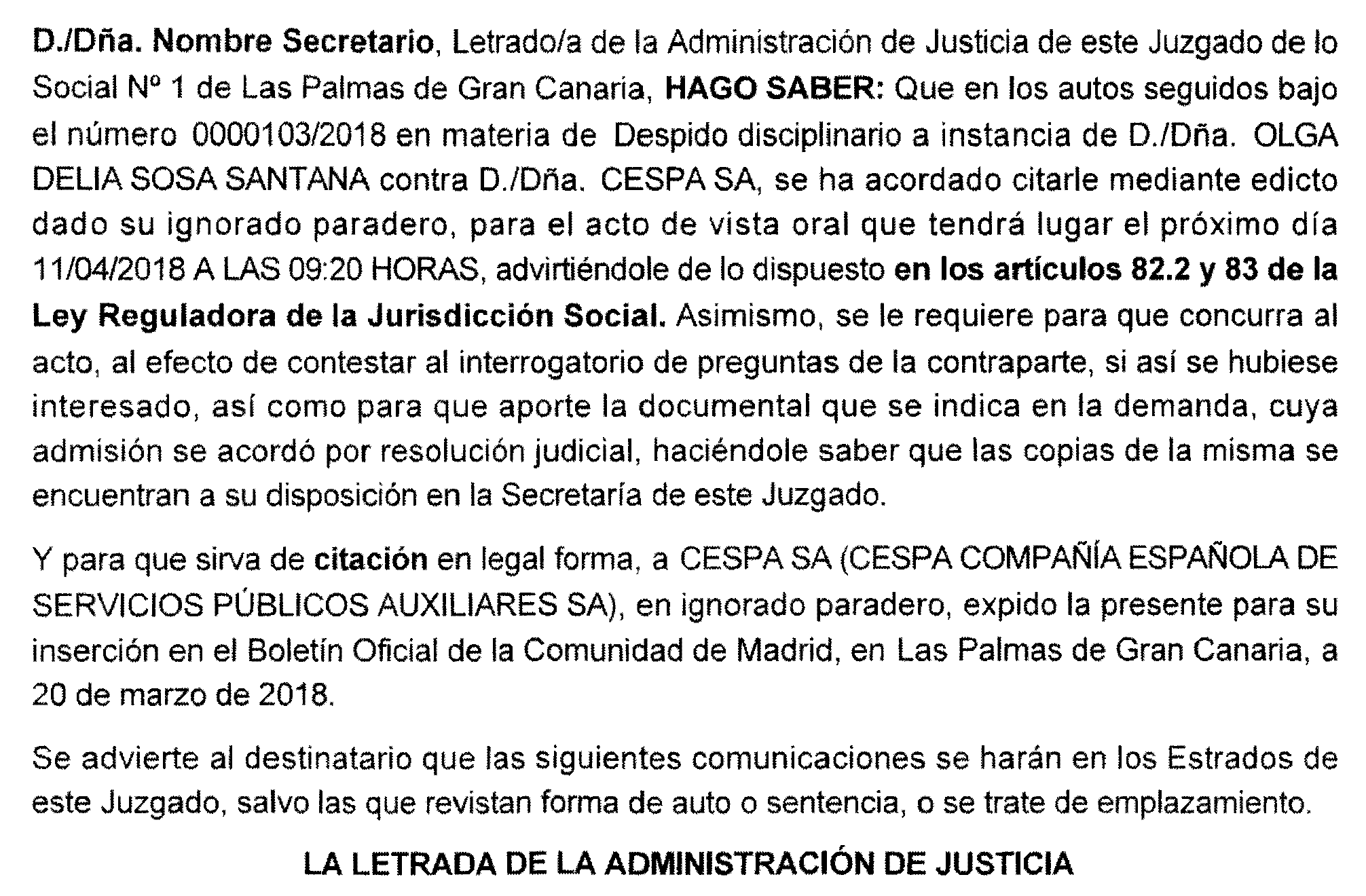 D./Dña. Nombre Secretario, Letrado/a de la Administración de Justicia de este Juzgado de lo Social Nº 1 de Las Palmas de Gran Canaria, HAGO SABER: Que en los autos seguidos bajo el número 0000103/2018 en materia de Despido disciplinario a instancia de D./Dña. OLGA DELIA SOSA SANTANA contra D./Dña. CESPA SA, se ha acordado citarle mediante edicto dado su ignorado paradero, para el acto de vista oral que tendrá lugar el próximo día 11/04/2018 A LAS 09:20 HORAS, advirtiéndole de lo dispuesto en los artículos 82.2 y 83 de la Ley Reguladora de la Jurisdicción Social. Asimismo, se le requiere para que concurra al acto, al efecto de contestar al interrogatorio de preguntas de la contraparte, si así se hubiese interesado, así como para que aporte la documental que se indica en la demanda, cuya admisión se acordó por resolución judicial, haciéndole saber que las copias de la misma se encuentran a su disposición en la Secretaría de este Juzgado.

Y para que sirva de citación en legal forma, a CESPA SA (CESPA COMPAÑÍA ESPAÑOLA DE SERVICIOS PÚBLICOS AUXILIARES SA), en ignorado paradero, expido la presente para su inserción en el Boletín Oficial de la Comunidad de Madrid, en Las Palmas de Gran Canaria, a 20 de marzo de 2018.

Se advierte al destinatario que las siguientes comunicaciones se harán en los Estrados de este Juzgado, salvo las que revistan forma de auto o sentencia, o se trate de emplazamiento.

LA LETRADA DE LA ADMINISTRACIÓN DE JUSTICIA